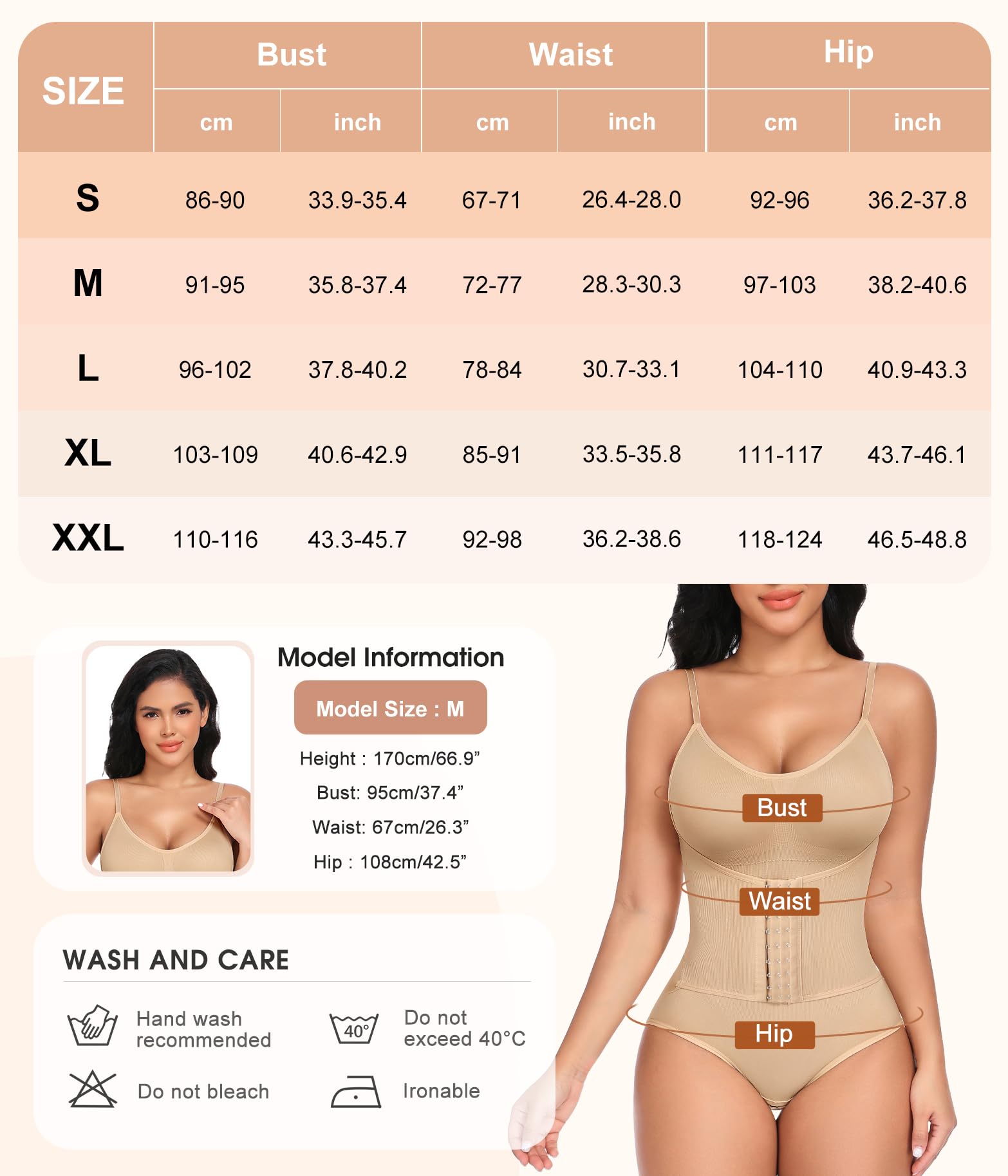 | SIZE | Bust cm | Bust inch | Waist cm | Waist inch | Hip cm | Hip inch |
|---|---|---|---|---|---|---|
| S | 86-90 | 33.9-35.4 | 67-71 | 26.4-28.0 | 92-96 | 36.2-37.8 |
| M | 91-95 | 35.8-37.4 | 72-77 | 28.3-30.3 | 97-103 | 38.2-40.6 |
| L | 96-102 | 37.8-40.2 | 78-84 | 30.7-33.1 | 104-110 | 40.9-43.3 |
| XL | 103-109 | 40.6-42.9 | 85-91 | 33.5-35.8 | 111-117 | 43.7-46.1 |
| XXL | 110-116 | 43.3-45.7 | 92-98 | 36.2-38.6 | 118-124 | 46.5-48.8 |

Model Information

Model Size : M

Height : 170cm/66.9”

Bust: 95cm/37.4”

Waist: 67cm/26.3”

Hip : 108cm/42.5”

WASH AND CARE

Hand wash recommended

40°

Do not exceed 40°C

Do not bleach

Ironable

Bust

Waist

Hip